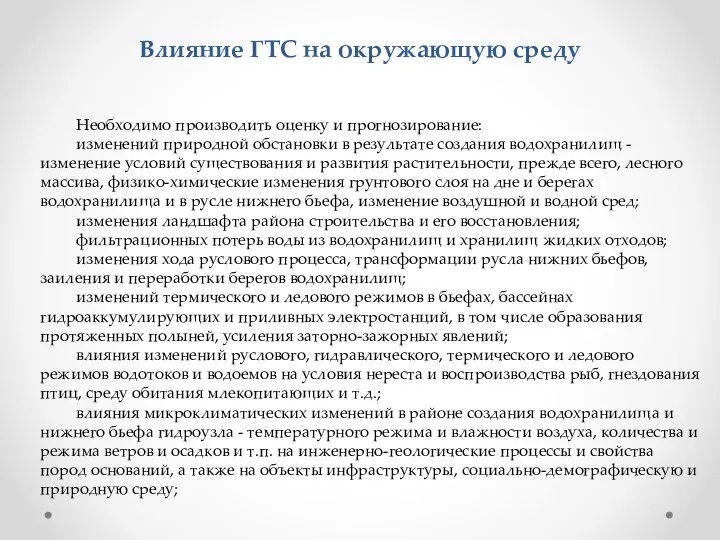 Влияние ГТС на окружающую среду

Необходимо производить оценку и прогнозирование:

изменений природной обстановки в результате создания водохранилищ - изменение условий существования и развития растительности, прежде всего, лесного массива, физико-химические изменения грунтового слоя на дне и берегах водохранилища и в русле нижнего бьефа, изменение воздушной и водной сред;

изменения ландшафта района строительства и его восстановления;

фильтрационных потерь воды из водохранилищ и хранилищ жидких отходов;

изменения хода руслового процесса, трансформации русла нижних бьефов, заиления и переработки берегов водохранилищ;

изменений термического и ледового режимов в бьефах, бассейнах гидроаккумулирующих и приливных электростанций, в том числе образования протяженных полыней, усиления заторно-зажорных явлений;

влияния изменений руслового, гидравлического, термического и ледового режимов водотоков и водоемов на условия нереста и воспроизводства рыб, гнездования птиц, среду обитания млекопитающих и т.д.;

влияния микроклиматических изменений в районе создания водохранилища и нижнего бьефа гидроузла - температурного режима и влажности воздуха, количества и режима ветров и осадков и т.п. на инженерно-геологические процессы и свойства пород оснований, а также на объекты инфраструктуры, социально-демографическую и природную среду;